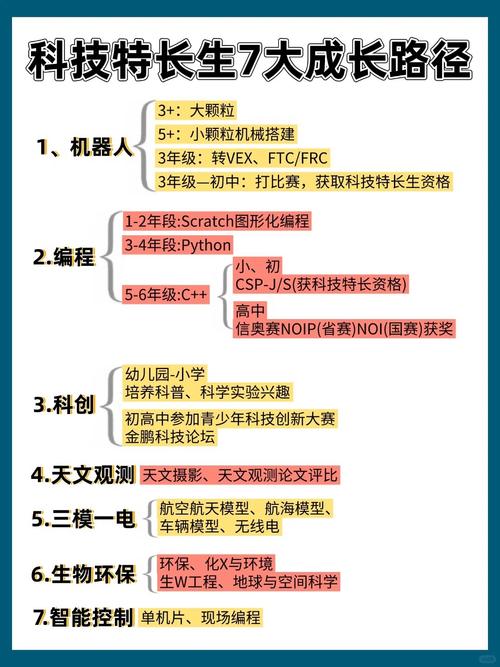 科技特长生7大成长路径

1、机器人
3+：大颗粒
5+：小颗粒机械搭建
3年级：转VEX、FTC/FRC
3年级—初中：打比赛，获取科技特长生资格

2.编程
1-2年段:Scratch图形化编程
3-4年段:Python
5-6年级:C++
小、初
CSP-J/S(获科技特长资格)
高中
信奥赛NOIP(省赛)NOI(国赛)获奖

3.科创
幼儿园-小学
培养科普、科学实验兴趣
初高中参加青少年科技创新大赛
金鹏科技论坛

4.天文观测 天文摄影、天文观测论文评比

5.三模一电 航空航天模型、航海模型、车辆模型、无线电

6.生物环保 环保、化X与环境
生W工程、地球与空间科学

7.智能控制 单机片、现场编程